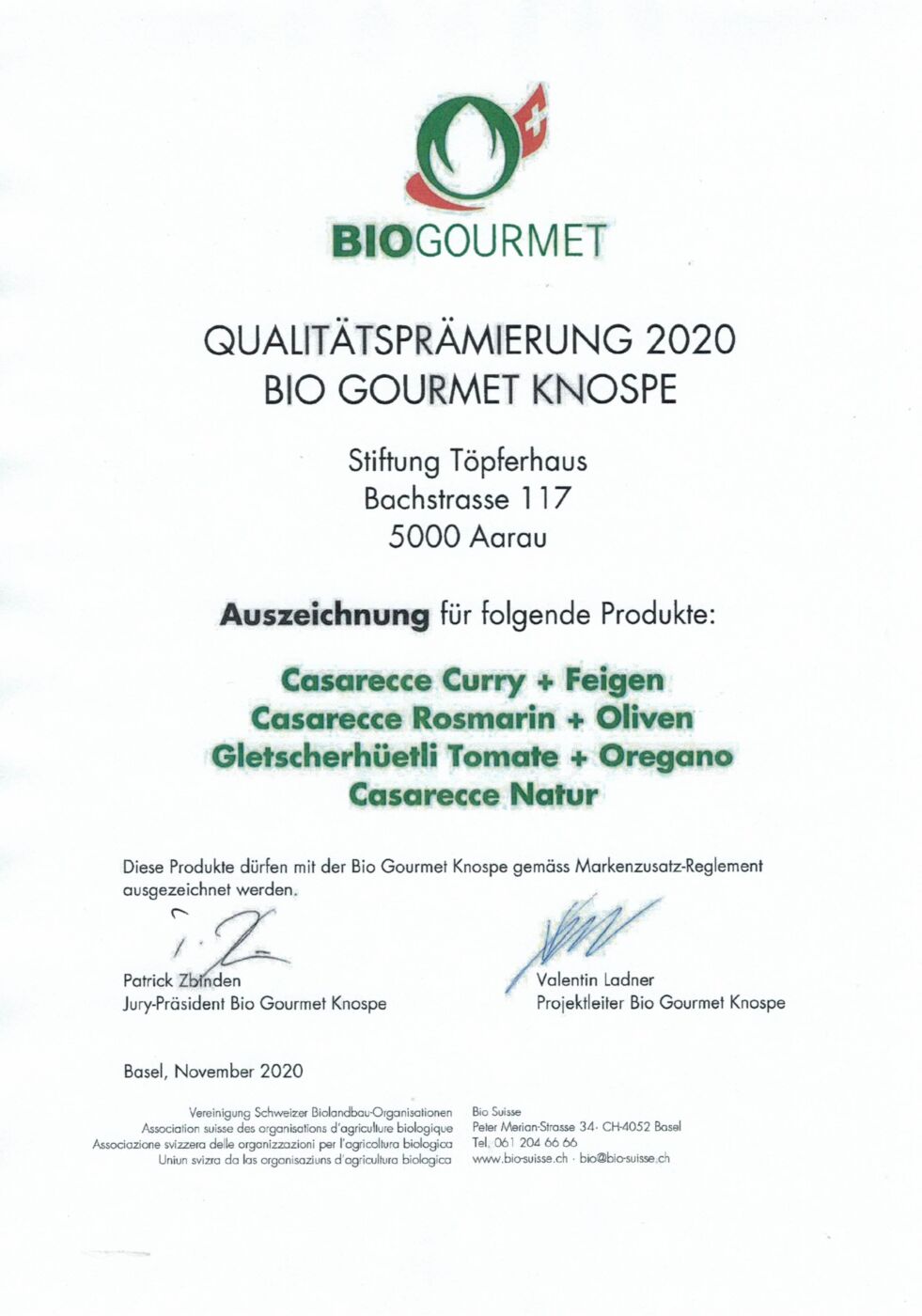 BIOGOURMET

QUALITÄTSPRÄMIERUNG 2020
BIO GOURMET KNOSPE

Stiftung Töpferhaus
Bachstrasse 117
5000 Aarau

Auszeichnung für folgende Produkte:

Casarecce Curry + Feigen
Casarecce Rosmarin + Oliven
Gletscherhüetli Tomate + Oregano
Casarecce Natur

Diese Produkte dürfen mit der Bio Gourmet Knospe gemäss Markenzusatz-Reglement ausgezeichnet werden.

Patrick Zbinden
Jury-Präsident Bio Gourmet Knospe

Valentin Ladner
Projektleiter Bio Gourmet Knospe

Basel, November 2020

Vereinigung Schweizer Biolandbau-Organisationen
Association suisse des organisations d'agriculture biologique
Associazione svizzera delle organizzazioni per l'agricoltura biologica
Uniun svizra da las organisaziuns d'agricultura biologica

Bio Suisse
Peter Merian-Strasse 34 · CH-4052 Basel
Tel. 061 204 66 66
www.bio-suisse.ch · bio@bio-suisse.ch